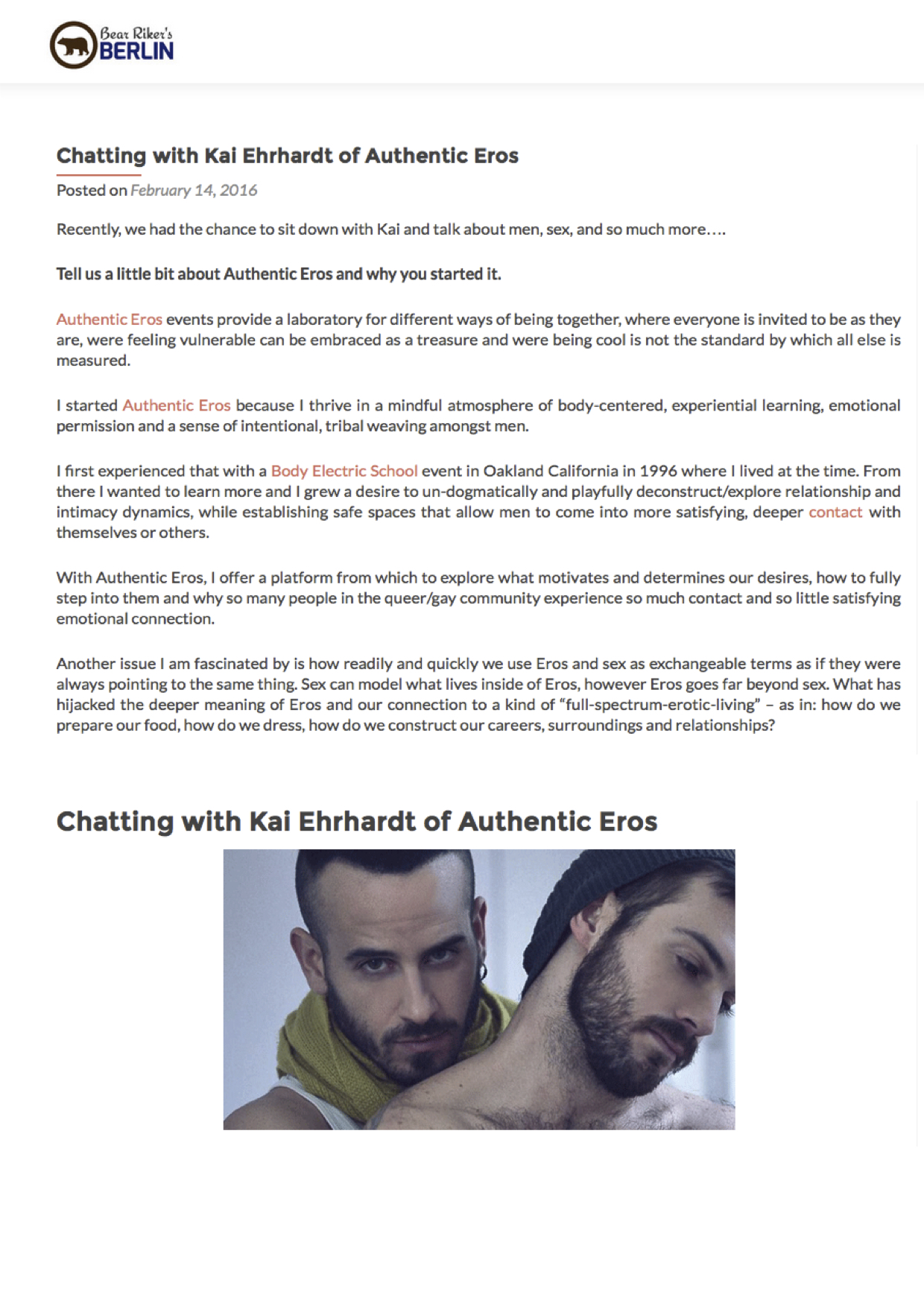 Bear Riker's
BERLIN

Chatting with Kai Ehrhardt of Authentic Eros

Posted on February 14, 2016

Recently, we had the chance to sit down with Kai and talk about men, sex, and so much more….

Tell us a little bit about Authentic Eros and why you started it.

Authentic Eros events provide a laboratory for different ways of being together, where everyone is invited to be as they are, were feeling vulnerable can be embraced as a treasure and were being cool is not the standard by which all else is measured.

I started Authentic Eros because I thrive in a mindful atmosphere of body-centered, experiential learning, emotional permission and a sense of intentional, tribal weaving amongst men.

I first experienced that with a Body Electric School event in Oakland California in 1996 where I lived at the time. From there I wanted to learn more and I grew a desire to un-dogmatically and playfully deconstruct/explore relationship and intimacy dynamics, while establishing safe spaces that allow men to come into more satisfying, deeper contact with themselves or others.

With Authentic Eros, I offer a platform from which to explore what motivates and determines our desires, how to fully step into them and why so many people in the queer/gay community experience so much contact and so little satisfying emotional connection.

Another issue I am fascinated by is how readily and quickly we use Eros and sex as exchangeable terms as if they were always pointing to the same thing. Sex can model what lives inside of Eros, however Eros goes far beyond sex. What has hijacked the deeper meaning of Eros and our connection to a kind of "full-spectrum-erotic-living" – as in: how do we prepare our food, how do we dress, how do we construct our careers, surroundings and relationships?

Chatting with Kai Ehrhardt of Authentic Eros